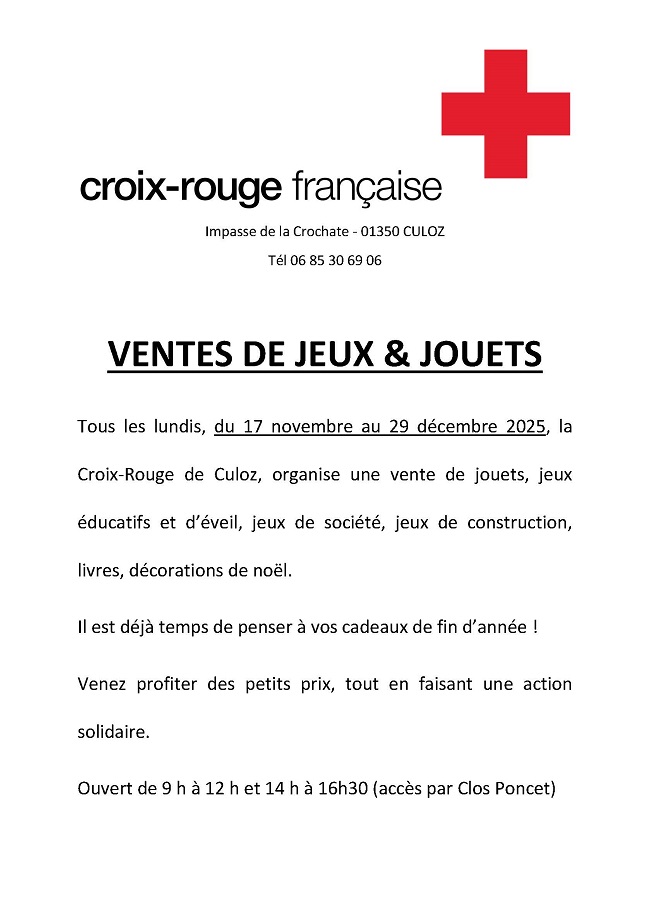 croix-rouge française

Impasse de la Crochate - 01350 CULOZ

Tél 06 85 30 69 06

VENTES DE JEUX & JOUETS

Tous les lundis, du 17 novembre au 29 décembre 2025, la Croix-Rouge de Culoz, organise une vente de jouets, jeux éducatifs et d'éveil, jeux de société, jeux de construction, livres, décorations de noël.

Il est déjà temps de penser à vos cadeaux de fin d'année !

Venez profiter des petits prix, tout en faisant une action solidaire.

Ouvert de 9 h à 12 h et 14 h à 16h30 (accès par Clos Poncet)